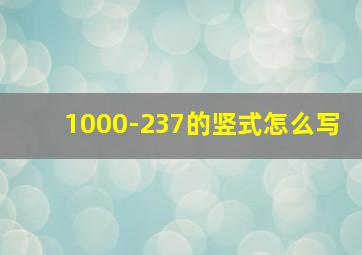 1000-237的竖式怎么写